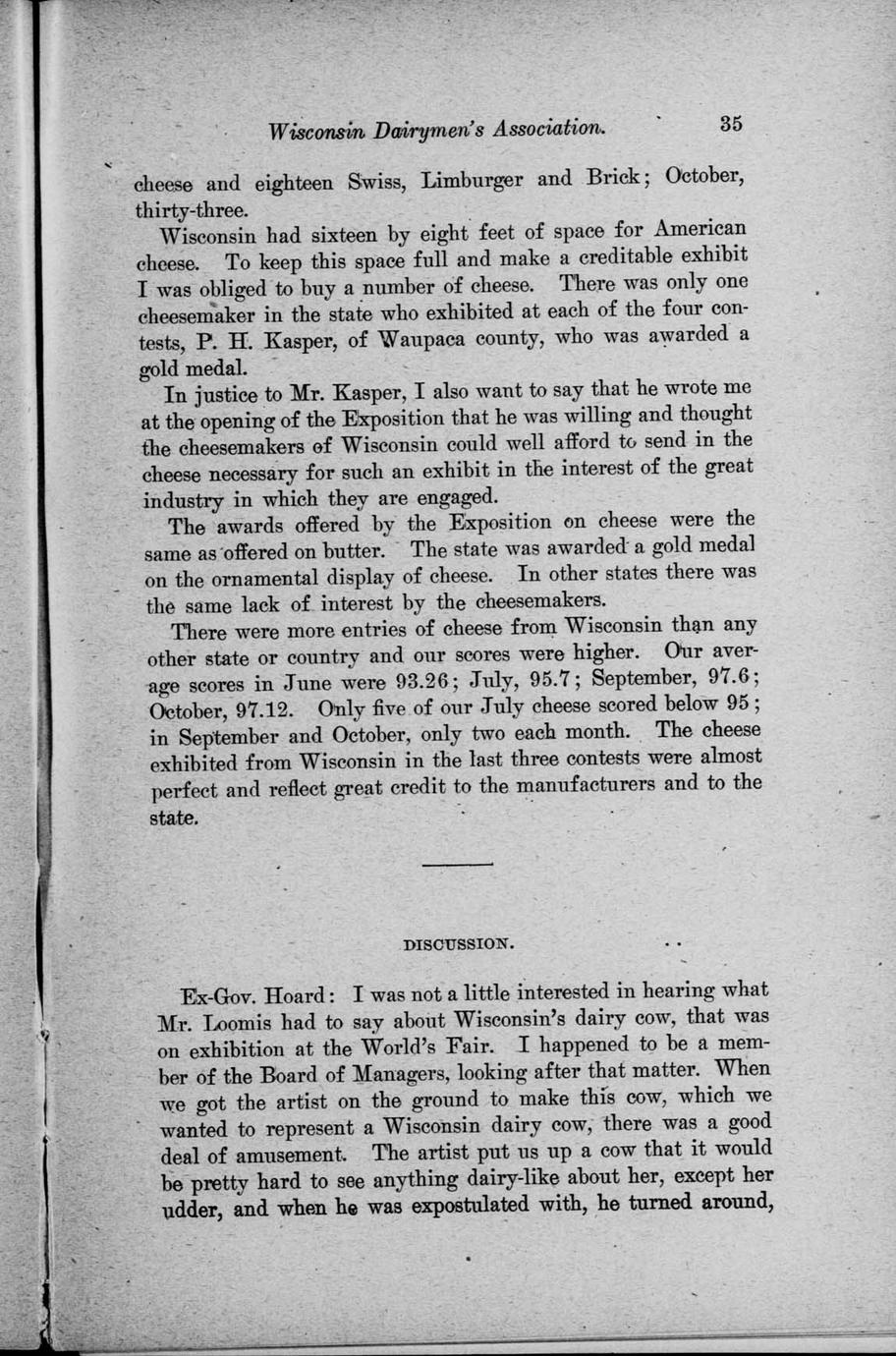 Wisconsin Dairymen's Association. 35

cheese and eighteen Swiss, Limburger and Brick; October, thirty-three.

Wisconsin had sixteen by eight feet of space for American cheese. To keep this space full and make a creditable exhibit I was obliged to buy a number of cheese. There was only one cheesemaker in the state who exhibited at each of the four contests, P. H. Kasper, of Waupaca county, who was awarded a gold medal.

In justice to Mr. Kasper, I also want to say that he wrote me at the opening of the Exposition that he was willing and thought the cheesemakers of Wisconsin could well afford to send in the cheese necessary for such an exhibit in the interest of the great industry in which they are engaged.

The awards offered by the Exposition on cheese were the same as offered on butter. The state was awarded a gold medal on the ornamental display of cheese. In other states there was the same lack of interest by the cheesemakers.

There were more entries of cheese from Wisconsin than any other state or country and our scores were higher. Our average scores in June were 93.26; July, 95.7; September, 97.6; October, 97.12. Only five of our July cheese scored below 95; in September and October, only two each month. The cheese exhibited from Wisconsin in the last three contests were almost perfect and reflect great credit to the manufacturers and to the state.

DISCUSSION.

Ex-Gov. Hoard: I was not a little interested in hearing what Mr. Loomis had to say about Wisconsin's dairy cow, that was on exhibition at the World's Fair. I happened to be a member of the Board of Managers, looking after that matter. When we got the artist on the ground to make this cow, which we wanted to represent a Wisconsin dairy cow, there was a good deal of amusement. The artist put us up a cow that it would be pretty hard to see anything dairy-like about her, except her udder, and when he was expostulated with, he turned around,